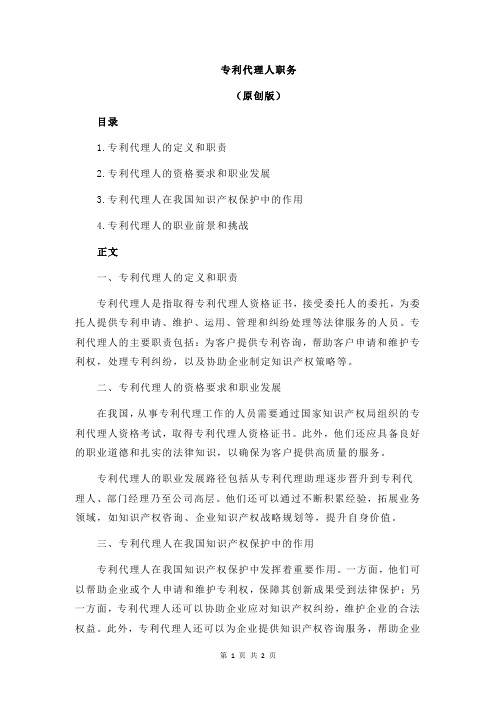 专利代理人职务

（原创版）

目录

1.专利代理人的定义和职责

2.专利代理人的资格要求和职业发展

3.专利代理人在我国知识产权保护中的作用

4.专利代理人的职业前景和挑战

正文

一、专利代理人的定义和职责

专利代理人是指取得专利代理人资格证书，接受委托人的委托，为委托人提供专利申请、维护、运用、管理和纠纷处理等法律服务的人员。专利代理人的主要职责包括：为客户提供专利咨询，帮助客户申请和维护专利权，处理专利纠纷，以及协助企业制定知识产权策略等。

二、专利代理人的资格要求和职业发展

在我国，从事专利代理工作的人员需要通过国家知识产权局组织的专利代理人资格考试，取得专利代理人资格证书。此外，他们还应具备良好的职业道德和扎实的法律知识，以确保为客户提供高质量的服务。

专利代理人的职业发展路径包括从专利代理助理逐步晋升到专利代理人、部门经理乃至公司高层。他们还可以通过不断积累经验，拓展业务领域，如知识产权咨询、企业知识产权战略规划等，提升自身价值。

三、专利代理人在我国知识产权保护中的作用

专利代理人在我国知识产权保护中发挥着重要作用。一方面，他们可以帮助企业或个人申请和维护专利权，保障其创新成果受到法律保护；另一方面，专利代理人还可以协助企业应对知识产权纠纷，维护企业的合法权益。此外，专利代理人还可以为企业提供知识产权咨询服务，帮助企业

第 1 页 共 2 页